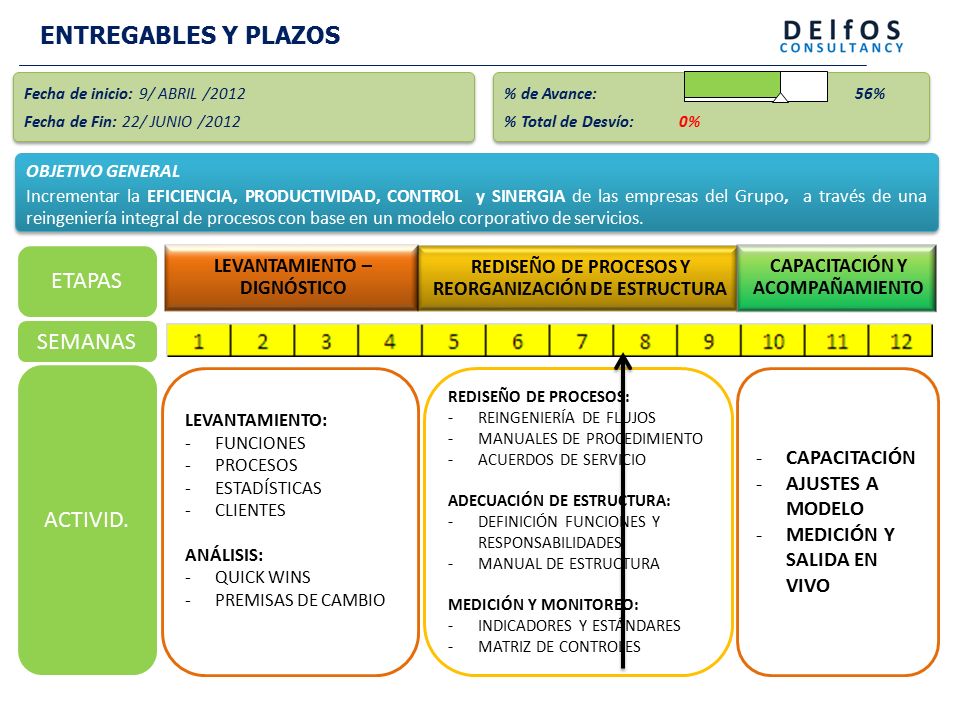 ENTREGABLES Y PLAZOS

DElfOS CONSULTANCY

Fecha de inicio: 9/ ABRIL /2012
Fecha de Fin: 22/ JUNIO /2012

% de Avance: 56%
% Total de Desvío: 0%

OBJETIVO GENERAL
Incrementar la EFICIENCIA, PRODUCTIVIDAD, CONTROL y SINERGIA de las empresas del Grupo, a través de una reingeniería integral de procesos con base en un modelo corporativo de servicios.

ETAPAS

LEVANTAMIENTO – DIGNÓSTICO

REDISEÑO DE PROCESOS Y REORGANIZACIÓN DE ESTRUCTURA

CAPACITACIÓN Y ACOMPAÑAMIENTO

SEMANAS

| 1 | 2 | 3 | 4 | 5 | 6 | 7 | 8 | 9 | 10 | 11 | 12 |
|---|---|---|---|---|---|---|---|---|---|---|---|

ACTIVID.

LEVANTAMIENTO:
- FUNCIONES
- PROCESOS
- ESTADÍSTICAS
- CLIENTES

ANÁLISIS:
- QUICK WINS
- PREMISAS DE CAMBIO

REDISEÑO DE PROCESOS:
- REINGENIERÍA DE FLUJOS
- MANUALES DE PROCEDIMIENTO
- ACUERDOS DE SERVICIO

ADECUACIÓN DE ESTRUCTURA:
- DEFINICIÓN FUNCIONES Y RESPONSABILIDADES
- MANUAL DE ESTRUCTURA

MEDICIÓN Y MONITOREO:
- INDICADORES Y ESTÁNDARES
- MATRIZ DE CONTROLES

- CAPACITACIÓN
- AJUSTES A MODELO
- MEDICIÓN Y SALIDA EN VIVO